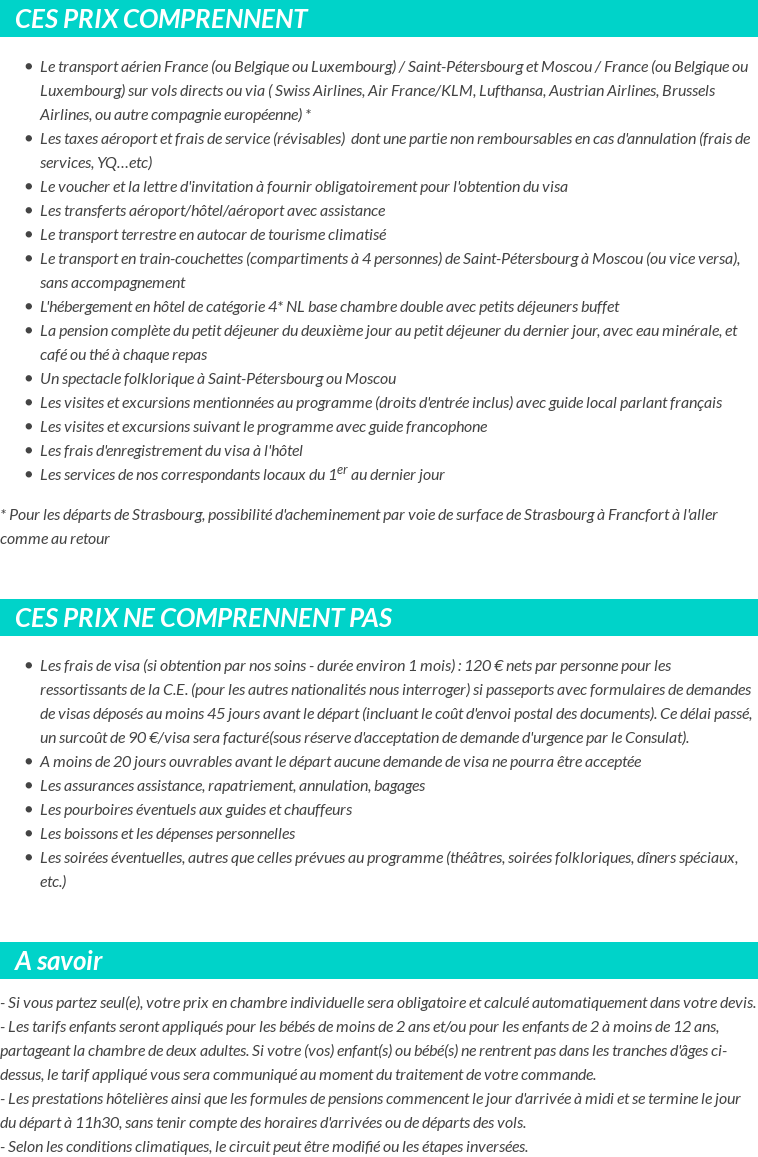 CES PRIX COMPRENNENT

- Le transport aérien France (ou Belgique ou Luxembourg) / Saint-Pétersbourg et Moscou / France (ou Belgique ou Luxembourg) sur vols directs ou via ( Swiss Airlines, Air France/KLM, Lufthansa, Austrian Airlines, Brussels Airlines, ou autre compagnie européenne) *
- Les taxes aéroport et frais de service (révisables) dont une partie non remboursables en cas d'annulation (frais de services, YQ…etc)
- Le voucher et la lettre d'invitation à fournir obligatoirement pour l'obtention du visa
- Les transferts aéroport/hôtel/aéroport avec assistance
- Le transport terrestre en autocar de tourisme climatisé
- Le transport en train-couchettes (compartiments à 4 personnes) de Saint-Pétersbourg à Moscou (ou vice versa), sans accompagnement
- L'hébergement en hôtel de catégorie 4* NL base chambre double avec petits déjeuners buffet
- La pension complète du petit déjeuner du deuxième jour au petit déjeuner du dernier jour, avec eau minérale, et café ou thé à chaque repas
- Un spectacle folklorique à Saint-Pétersbourg ou Moscou
- Les visites et excursions mentionnées au programme (droits d'entrée inclus) avec guide local parlant français
- Les visites et excursions suivant le programme avec guide francophone
- Les frais d'enregistrement du visa à l'hôtel
- Les services de nos correspondants locaux du 1$^{er}$ au dernier jour

* Pour les départs de Strasbourg, possibilité d'acheminement par voie de surface de Strasbourg à Francfort à l'aller comme au retour

CES PRIX NE COMPRENNENT PAS

- Les frais de visa (si obtention par nos soins - durée environ 1 mois) : 120 € nets par personne pour les ressortissants de la C.E. (pour les autres nationalités nous interroger) si passeports avec formulaires de demandes de visas déposés au moins 45 jours avant le départ (incluant le coût d'envoi postal des documents). Ce délai passé, un surcoût de 90 €/visa sera facturé(sous réserve d'acceptation de demande d'urgence par le Consulat).
- A moins de 20 jours ouvrables avant le départ aucune demande de visa ne pourra être acceptée
- Les assurances assistance, rapatriement, annulation, bagages
- Les pourboires éventuels aux guides et chauffeurs
- Les boissons et les dépenses personnelles
- Les soirées éventuelles, autres que celles prévues au programme (théâtres, soirées folkloriques, dîners spéciaux, etc.)

A savoir

- Si vous partez seul(e), votre prix en chambre individuelle sera obligatoire et calculé automatiquement dans votre devis.
- Les tarifs enfants seront appliqués pour les bébés de moins de 2 ans et/ou pour les enfants de 2 à moins de 12 ans, partageant la chambre de deux adultes. Si votre (vos) enfant(s) ou bébé(s) ne rentrent pas dans les tranches d'âges ci-dessus, le tarif appliqué vous sera communiqué au moment du traitement de votre commande.
- Les prestations hôtelières ainsi que les formules de pensions commencent le jour d'arrivée à midi et se termine le jour du départ à 11h30, sans tenir compte des horaires d'arrivées ou de départs des vols.
- Selon les conditions climatiques, le circuit peut être modifié ou les étapes inversées.